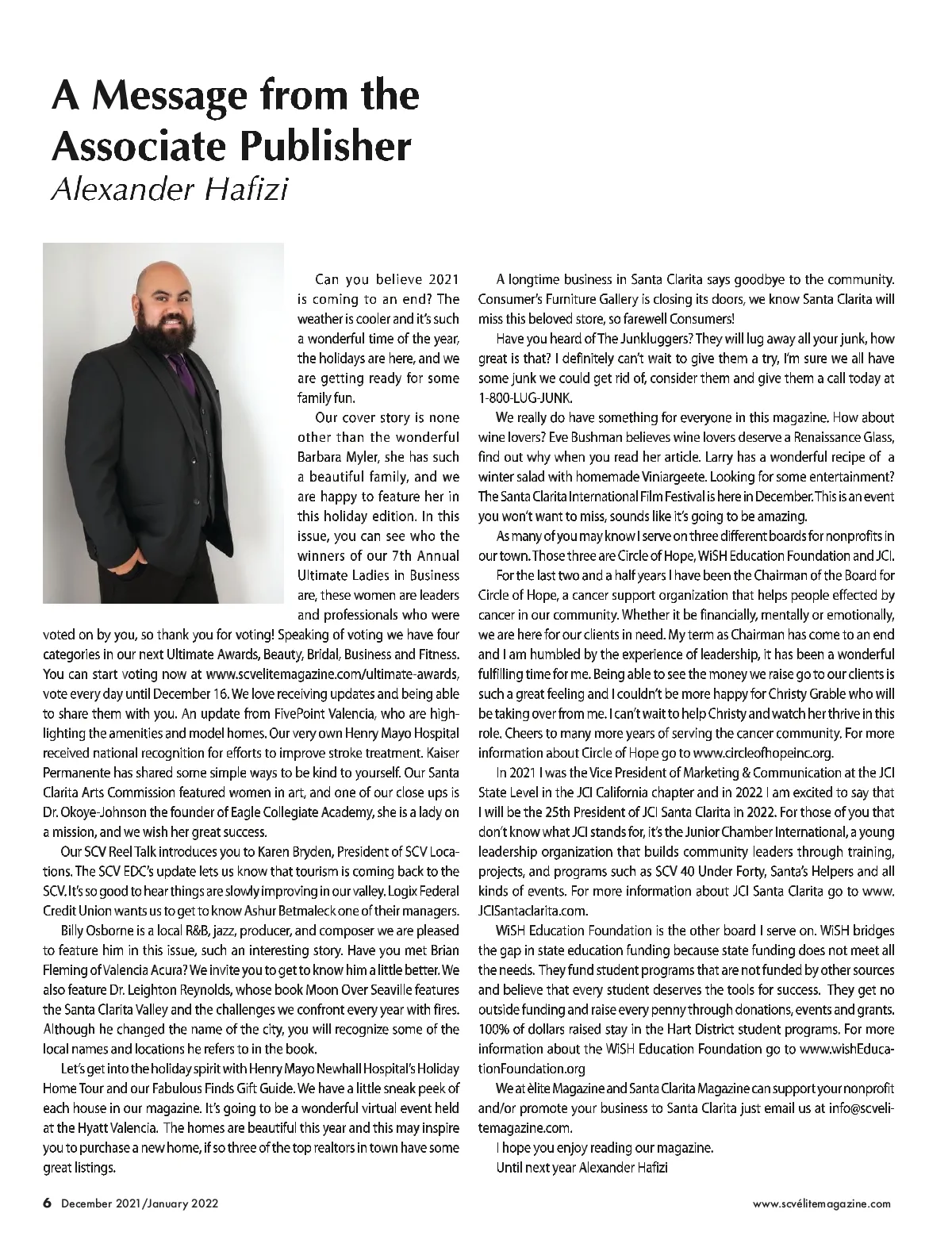 A Message from the Associate Publisher
Alexander Hafizi

Can you believe 2021 is coming to an end? The weather is cooler and it's such a wonderful time of the year, the holidays are here, and we are getting ready for some family fun.

Our cover story is none other than the wonderful Barbara Myler, she has such a beautiful family, and we are happy to feature her in this holiday edition. In this issue, you can see who the winners of our 7th Annual Ultimate Ladies in Business are, these women are leaders and professionals who were voted on by you, so thank you for voting! Speaking of voting we have four categories in our next Ultimate Awards, Beauty, Bridal, Business and Fitness. You can start voting now at www.scvelitemagazine.com/ultimate-awards, vote every day until December 16. We love receiving updates and being able to share them with you. An update from FivePoint Valencia, who are highlighting the amenities and model homes. Our very own Henry Mayo Hospital received national recognition for efforts to improve stroke treatment. Kaiser Permanente has shared some simple ways to be kind to yourself. Our Santa Clarita Arts Commission featured women in art, and one of our close ups is Dr. Okoye-Johnson the founder of Eagle Collegiate Academy, she is a lady on a mission, and we wish her great success.

Our SCV Reel Talk introduces you to Karen Bryden, President of SCV Locations. The SCV EDC's update lets us know that tourism is coming back to the SCV. It's so good to hear things are slowly improving in our valley. Logix Federal Credit Union wants us to get to know Ashur Betmaleck one of their managers.

Billy Osborne is a local R&B, jazz, producer, and composer we are pleased to feature him in this issue, such an interesting story. Have you met Brian Fleming of Valencia Acura? We invite you to get to know him a little better. We also feature Dr. Leighton Reynolds, whose book Moon Over Seaville features the Santa Clarita Valley and the challenges we confront every year with fires. Although he changed the name of the city, you will recognize some of the local names and locations he refers to in the book.

Let's get into the holiday spirit with Henry Mayo Newhall Hospital's Holiday Home Tour and our Fabulous Finds Gift Guide. We have a little sneak peek of each house in our magazine. It's going to be a wonderful virtual event held at the Hyatt Valencia. The homes are beautiful this year and this may inspire you to purchase a new home, if so three of the top realtors in town have some great listings.

A longtime business in Santa Clarita says goodbye to the community. Consumer's Furniture Gallery is closing its doors, we know Santa Clarita will miss this beloved store, so farewell Consumers!

Have you heard of The Junkluggers? They will lug away all your junk, how great is that? I definitely can't wait to give them a try, I'm sure we all have some junk we could get rid of, consider them and give them a call today at 1-800-LUG-JUNK.

We really do have something for everyone in this magazine. How about wine lovers? Eve Bushman believes wine lovers deserve a Renaissance Glass, find out why when you read her article. Larry has a wonderful recipe of a winter salad with homemade Viniargeete. Looking for some entertainment? The Santa Clarita International Film Festival is here in December. This is an event you won't want to miss, sounds like it's going to be amazing.

As many of you may know I serve on three different boards for nonprofits in our town. Those three are Circle of Hope, WiSH Education Foundation and JCI.

For the last two and a half years I have been the Chairman of the Board for Circle of Hope, a cancer support organization that helps people effected by cancer in our community. Whether it be financially, mentally or emotionally, we are here for our clients in need. My term as Chairman has come to an end and I am humbled by the experience of leadership, it has been a wonderful fulfilling time for me. Being able to see the money we raise go to our clients is such a great feeling and I couldn't be more happy for Christy Grable who will be taking over from me. I can't wait to help Christy and watch her thrive in this role. Cheers to many more years of serving the cancer community. For more information about Circle of Hope go to www.circleofhopeinc.org.

In 2021 I was the Vice President of Marketing & Communication at the JCI State Level in the JCI California chapter and in 2022 I am excited to say that I will be the 25th President of JCI Santa Clarita in 2022. For those of you that don't know what JCI stands for, it's the Junior Chamber International, a young leadership organization that builds community leaders through training, projects, and programs such as SCV 40 Under Forty, Santa's Helpers and all kinds of events. For more information about JCI Santa Clarita go to www.JCISantaclarita.com.

WiSH Education Foundation is the other board I serve on. WiSH bridges the gap in state education funding because state funding does not meet all the needs. They fund student programs that are not funded by other sources and believe that every student deserves the tools for success. They get no outside funding and raise every penny through donations, events and grants. 100% of dollars raised stay in the Hart District student programs. For more information about the WiSH Education Foundation go to www.wishEducationFoundation.org

We at èlite Magazine and Santa Clarita Magazine can support your nonprofit and/or promote your business to Santa Clarita just email us at info@scvelitemagazine.com.

I hope you enjoy reading our magazine.
Until next year Alexander Hafizi

6 December 2021/January 2022
www.scvélitemagazine.com